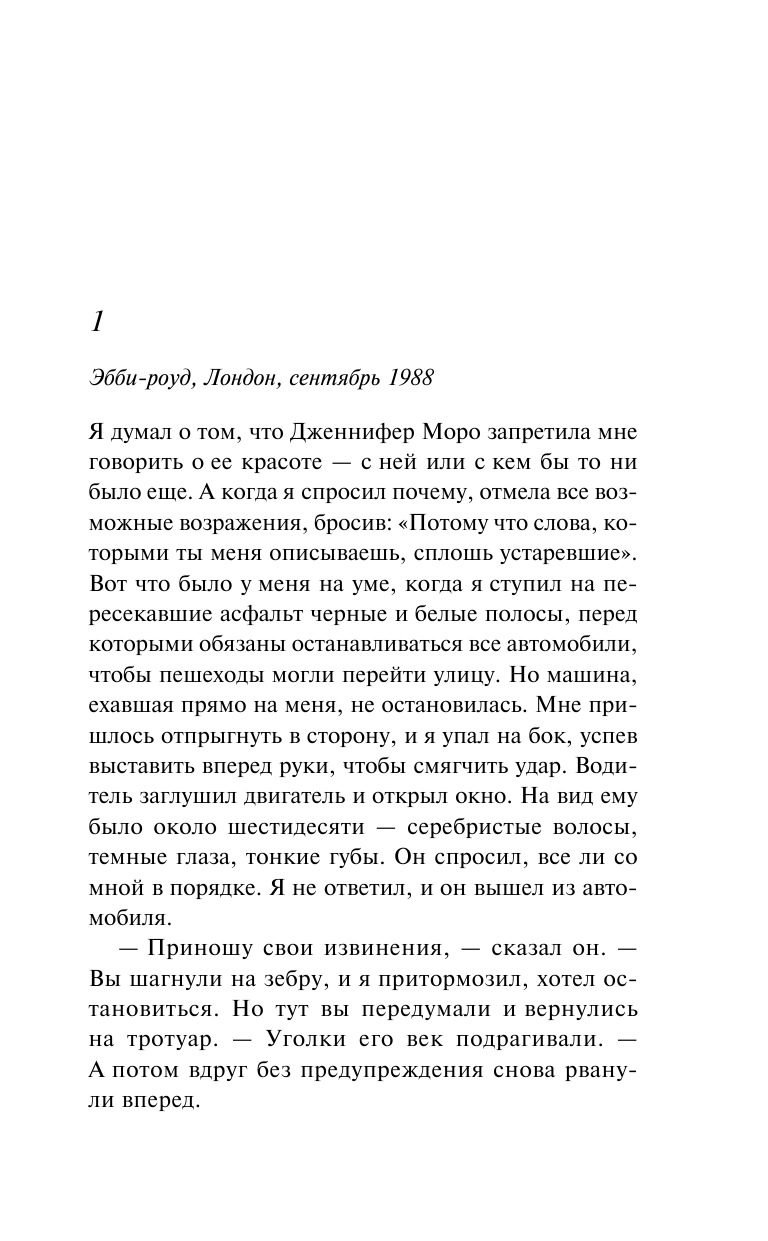 1

Эбби-роуд, Лондон, сентябрь 1988

Я думал о том, что Дженнифер Моро запретила мне говорить о ее красоте — с ней или с кем бы то ни было еще. А когда я спросил почему, отмела все возможные возражения, бросив: «Потому что слова, которыми ты меня описываешь, сплошь устаревшие». Вот что было у меня на уме, когда я ступил на пересекавшие асфальт черные и белые полосы, перед которыми обязаны останавливаться все автомобили, чтобы пешеходы могли перейти улицу. Но машина, ехавшая прямо на меня, не остановилась. Мне пришлось отпрыгнуть в сторону, и я упал на бок, успев выставить вперед руки, чтобы смягчить удар. Водитель заглушил двигатель и открыл окно. На вид ему было около шестидесяти — серебристые волосы, темные глаза, тонкие губы. Он спросил, все ли со мной в порядке. Я не ответил, и он вышел из автомобиля.

— Приношу свои извинения, — сказал он. — Вы шагнули на зебру, и я притормозил, хотел остановиться. Но тут вы передумали и вернулись на тротуар. — Уголки его век подрагивали. — А потом вдруг без предупреждения снова рванули вперед.